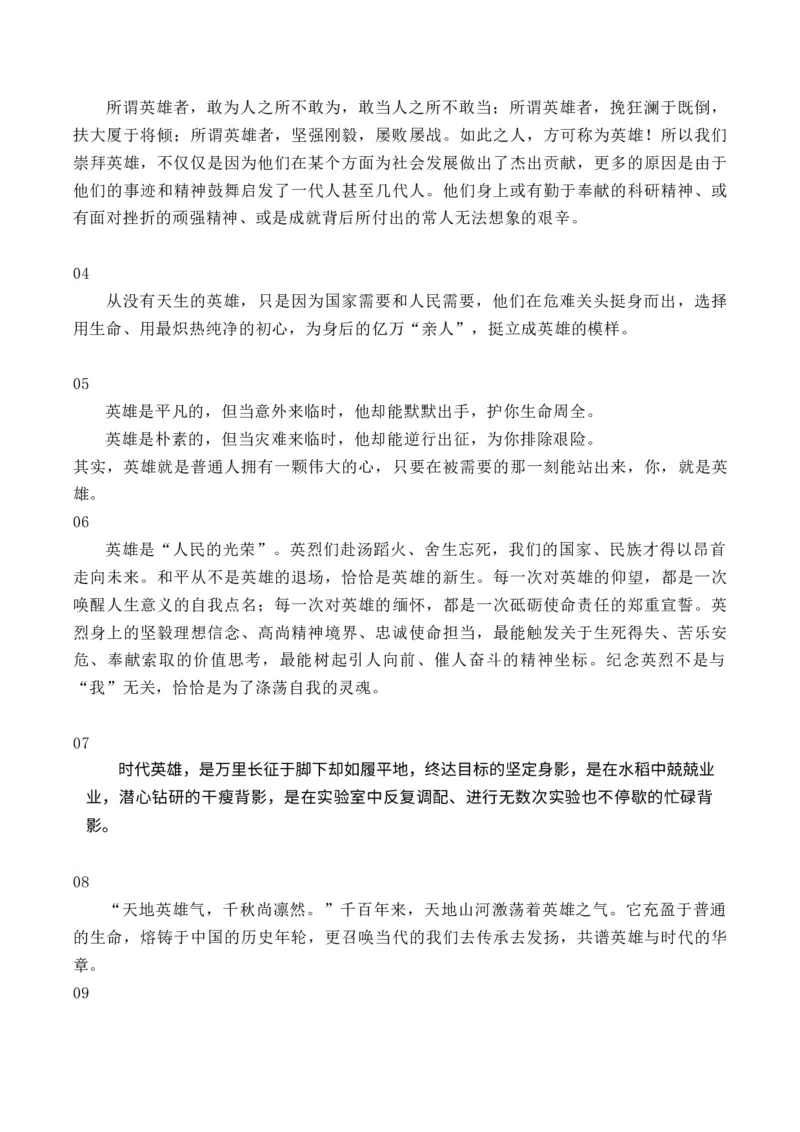 所谓英雄者，敢为人之所不敢为，敢当人之所不敢当；所谓英雄者，挽狂澜于既倒，扶大厦于将倾；所谓英雄者，坚强刚毅，屡败屡战。如此之人，方可称为英雄！所以我们崇拜英雄，不仅仅是因为他们在某个方面为社会发展做出了杰出贡献，更多的原因是由于他们的事迹和精神鼓舞启发了一代人甚至几代人。他们身上或有勤于奉献的科研精神、或有面对挫折的顽强精神、或是成就背后所付出的常人无法想象的艰辛。

04

从没有天生的英雄，只是因为国家需要和人民需要，他们在危难关头挺身而出，选择用生命、用最炽热纯净的初心，为身后的亿万“亲人”，挺立成英雄的模样。

05

英雄是平凡的，但当意外来临时，他却能默默出手，护你生命周全。

英雄是朴素的，但当灾难来临时，他却能逆行出征，为你排除艰险。

其实，英雄就是普通人拥有一颗伟大的心，只要在被需要的那一刻能站出来，你，就是英雄。

06

英雄是“人民的光荣”。英烈们赴汤蹈火、舍生忘死，我们的国家、民族才得以昂首走向未来。和平从不是英雄的退场，恰恰是英雄的新生。每一次对英雄的仰望，都是一次唤醒人生意义的自我点名；每一次对英雄的缅怀，都是一次砥砺使命责任的郑重宣誓。英烈身上的坚毅理想信念、高尚精神境界、忠诚使命担当，最能触发关于生死得失、苦乐安危、奉献索取的价值思考，最能树起引人向前、催人奋斗的精神坐标。纪念英烈不是与“我”无关，恰恰是为了涤荡自我的灵魂。

07

时代英雄，是万里长征于脚下却如履平地，终达目标的坚定身影，是在水稻中兢兢业业，潜心钻研的干瘦背影，是在实验室中反复调配、进行无数次实验也不停歇的忙碌背影。

08

“天地英雄气，千秋尚凛然。”千百年来，天地山河激荡着英雄之气。它充盈于普通的生命，熔铸于中国的历史年轮，更召唤当代的我们去传承去发扬，共谱英雄与时代的华章。

09